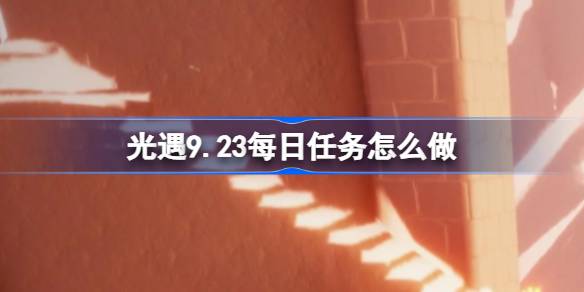 光遇9.23每日任务怎么做